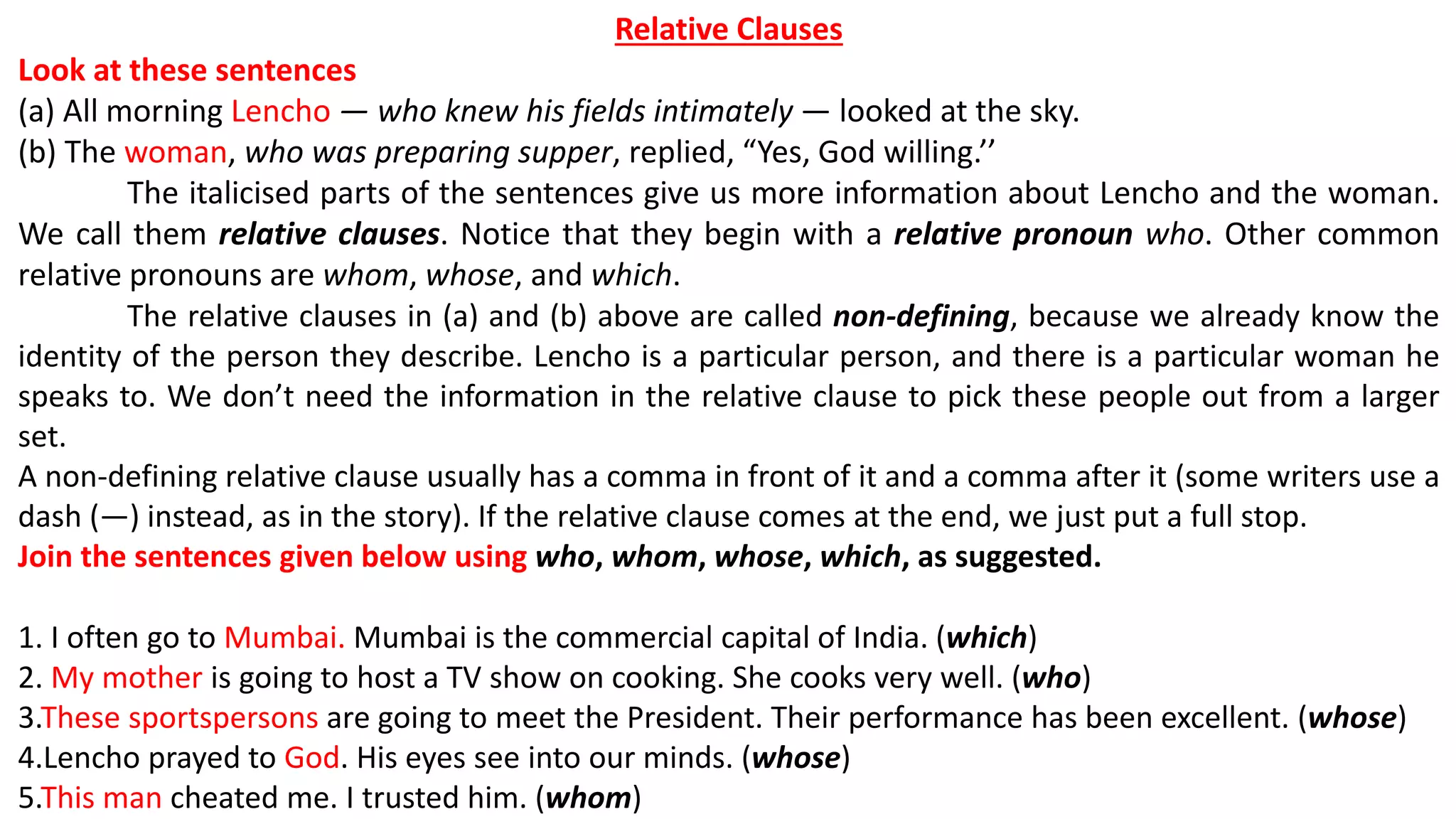 Relative Clauses

Look at these sentences

(a) All morning Lencho — who knew his fields intimately — looked at the sky.

(b) The woman, who was preparing supper, replied, “Yes, God willing.’’

The italicised parts of the sentences give us more information about Lencho and the woman. We call them relative clauses. Notice that they begin with a relative pronoun who. Other common relative pronouns are whom, whose, and which.

The relative clauses in (a) and (b) above are called non-defining, because we already know the identity of the person they describe. Lencho is a particular person, and there is a particular woman he speaks to. We don’t need the information in the relative clause to pick these people out from a larger set.

A non-defining relative clause usually has a comma in front of it and a comma after it (some writers use a dash (—) instead, as in the story). If the relative clause comes at the end, we just put a full stop.

Join the sentences given below using who, whom, whose, which, as suggested.

1. I often go to Mumbai. Mumbai is the commercial capital of India. (which)

2. My mother is going to host a TV show on cooking. She cooks very well. (who)

3.These sportspersons are going to meet the President. Their performance has been excellent. (whose)

4.Lencho prayed to God. His eyes see into our minds. (whose)

5.This man cheated me. I trusted him. (whom)